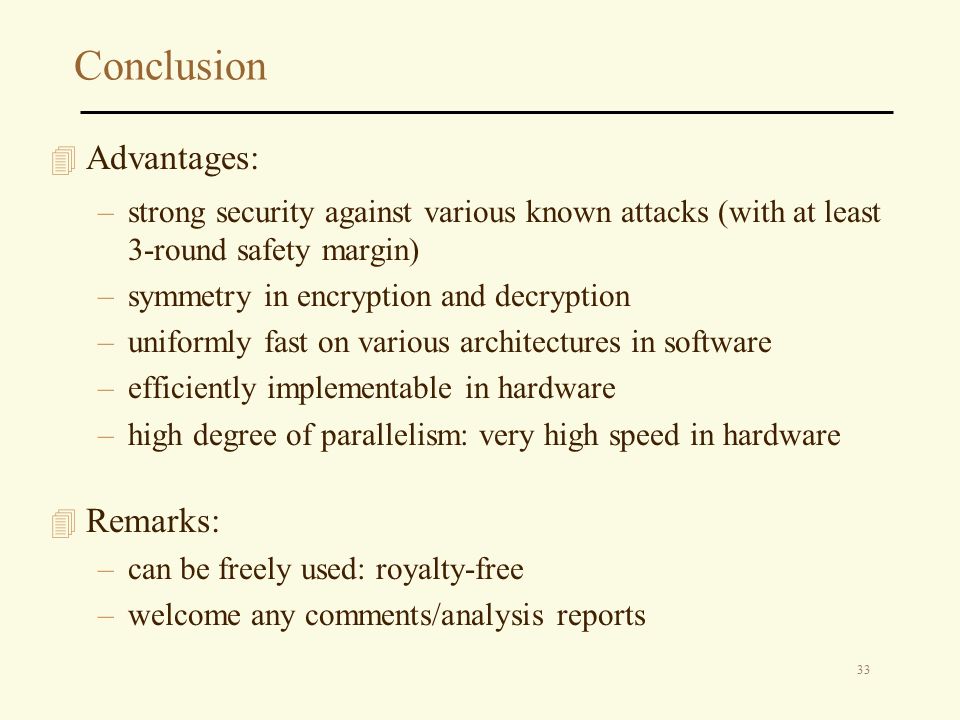 Conclusion

Advantages:

– strong security against various known attacks (with at least 3-round safety margin)
– symmetry in encryption and decryption
– uniformly fast on various architectures in software
– efficiently implementable in hardware
– high degree of parallelism: very high speed in hardware

Remarks:

– can be freely used: royalty-free
– welcome any comments/analysis reports

33